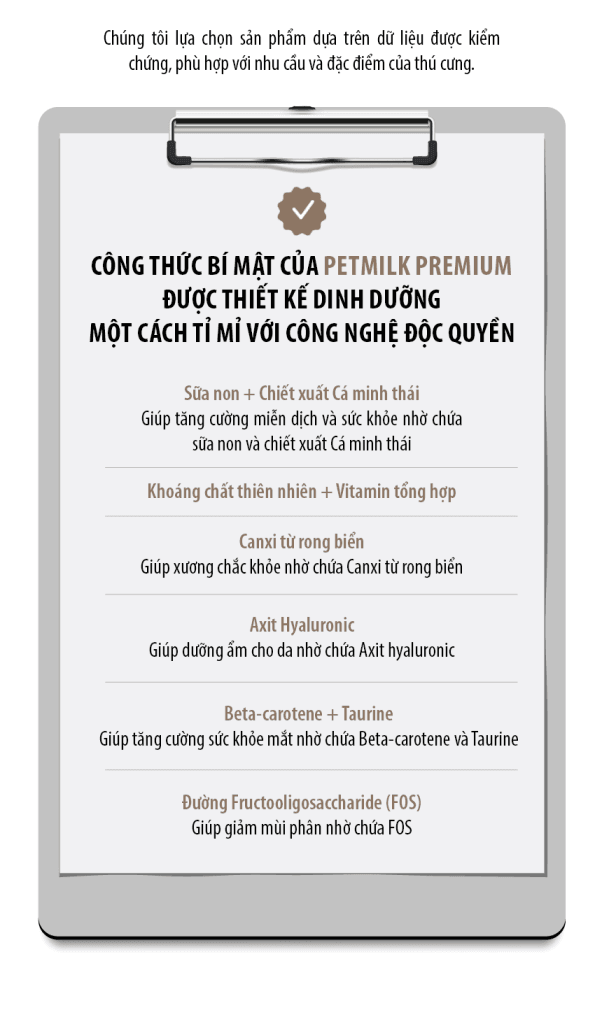 Chúng tôi lựa chọn sản phẩm dựa trên dữ liệu được kiểm chứng, phù hợp với nhu cầu và đặc điểm của thú cưng.

CÔNG THỨC BÍ MẬT CỦA PETMILK PREMIUM ĐƯỢC THIẾT KẾ DINH DƯỠNG MỘT CÁCH TỈ MỈ VỚI CÔNG NGHỆ ĐỘC QUYỀN

Sữa non + Chiết xuất Cá minh thái
Giúp tăng cường miễn dịch và sức khỏe nhờ chứa sữa non và chiết xuất Cá minh thái

Khoáng chất thiên nhiên + Vitamin tổng hợp

Canxi từ rong biển
Giúp xương chắc khỏe nhờ chứa Canxi từ rong biển

Axit Hyaluronic
Giúp dưỡng ẩm cho da nhờ chứa Axit hyaluronic

Beta-carotene + Taurine
Giúp tăng cường sức khỏe mắt nhờ chứa Beta-carotene và Taurine

Đường Fructooligosaccharide (FOS)
Giúp giảm mùi phân nhờ chứa FOS